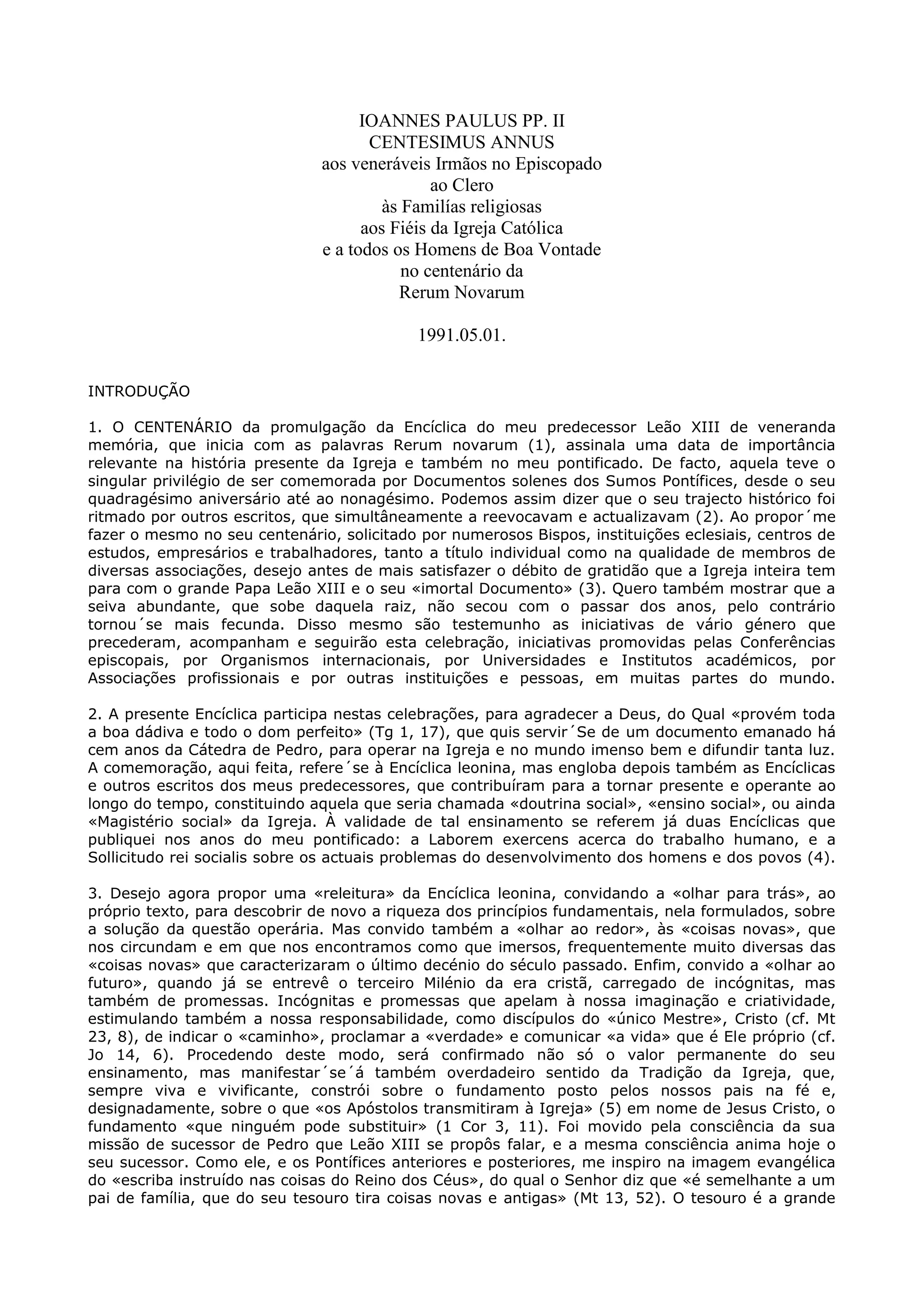 IOANNES PAULUS PP. II
CENTESIMUS ANNUS
aos veneráveis Irmãos no Episcopado
ao Clero
às Familías religiosas
aos Fiéis da Igreja Católica
e a todos os Homens de Boa Vontade
no centenário da
Rerum Novarum

1991.05.01.

INTRODUÇÃO

1. O CENTENÁRIO da promulgação da Encíclica do meu predecessor Leão XIII de veneranda memória, que inicia com as palavras Rerum novarum (1), assinala uma data de importância relevante na história presente da Igreja e também no meu pontificado. De facto, aquela teve o singular privilégio de ser comemorada por Documentos solenes dos Sumos Pontífices, desde o seu quadragésimo aniversário até ao nonagésimo. Podemos assim dizer que o seu trajecto histórico foi ritmado por outros escritos, que simultâneamente a reevocavam e actualizavam (2). Ao propor´me fazer o mesmo no seu centenário, solicitado por numerosos Bispos, instituições eclesiais, centros de estudos, empresários e trabalhadores, tanto a título individual como na qualidade de membros de diversas associações, desejo antes de mais satisfazer o débito de gratidão que a Igreja inteira tem para com o grande Papa Leão XIII e o seu «imortal Documento» (3). Quero também mostrar que a seiva abundante, que sobe daquela raiz, não secou com o passar dos anos, pelo contrário tornou´se mais fecunda. Disso mesmo são testemunho as iniciativas de vário género que precederam, acompanham e seguirão esta celebração, iniciativas promovidas pelas Conferências episcopais, por Organismos internacionais, por Universidades e Institutos académicos, por Associações profissionais e por outras instituições e pessoas, em muitas partes do mundo.

2. A presente Encíclica participa nestas celebrações, para agradecer a Deus, do Qual «provém toda a boa dádiva e todo o dom perfeito» (Tg 1, 17), que quis servir´Se de um documento emanado há cem anos da Cátedra de Pedro, para operar na Igreja e no mundo imenso bem e difundir tanta luz. A comemoração, aqui feita, refere´se à Encíclica leonina, mas engloba depois também as Encíclicas e outros escritos dos meus predecessores, que contribuíram para a tornar presente e operante ao longo do tempo, constituindo aquela que seria chamada «doutrina social», «ensino social», ou ainda «Magistério social» da Igreja. À validade de tal ensinamento se referem já duas Encíclicas que publiquei nos anos do meu pontificado: a Laborem exercens acerca do trabalho humano, e a Sollicitudo rei socialis sobre os actuais problemas do desenvolvimento dos homens e dos povos (4).

3. Desejo agora propor uma «releitura» da Encíclica leonina, convidando a «olhar para trás», ao próprio texto, para descobrir de novo a riqueza dos princípios fundamentais, nela formulados, sobre a solução da questão operária. Mas convido também a «olhar ao redor», às «coisas novas», que nos circundam e em que nos encontramos como que imersos, frequentemente muito diversas das «coisas novas» que caracterizaram o último decénio do século passado. Enfim, convido a «olhar ao futuro», quando já se entrevê o terceiro Milénio da era cristã, carregado de incógnitas, mas também de promessas. Incógnitas e promessas que apelam à nossa imaginação e criatividade, estimulando também a nossa responsabilidade, como discípulos do «único Mestre», Cristo (cf. Mt 23, 8), de indicar o «caminho», proclamar a «verdade» e comunicar «a vida» que é Ele próprio (cf. Jo 14, 6). Procedendo deste modo, será confirmado não só o valor permanente do seu ensinamento, mas manifestar´se´á também overdadeiro sentido da Tradição da Igreja, que, sempre viva e vivificante, constrói sobre o fundamento posto pelos nossos pais na fé e, designadamente, sobre o que «os Apóstolos transmitiram à Igreja» (5) em nome de Jesus Cristo, o fundamento «que ninguém pode substituir» (1 Cor 3, 11). Foi movido pela consciência da sua missão de sucessor de Pedro que Leão XIII se propôs falar, e a mesma consciência anima hoje o seu sucessor. Como ele, e os Pontífices anteriores e posteriores, me inspiro na imagem evangélica do «escriba instruído nas coisas do Reino dos Céus», do qual o Senhor diz que «é semelhante a um pai de família, que do seu tesouro tira coisas novas e antigas» (Mt 13, 52). O tesouro é a grande